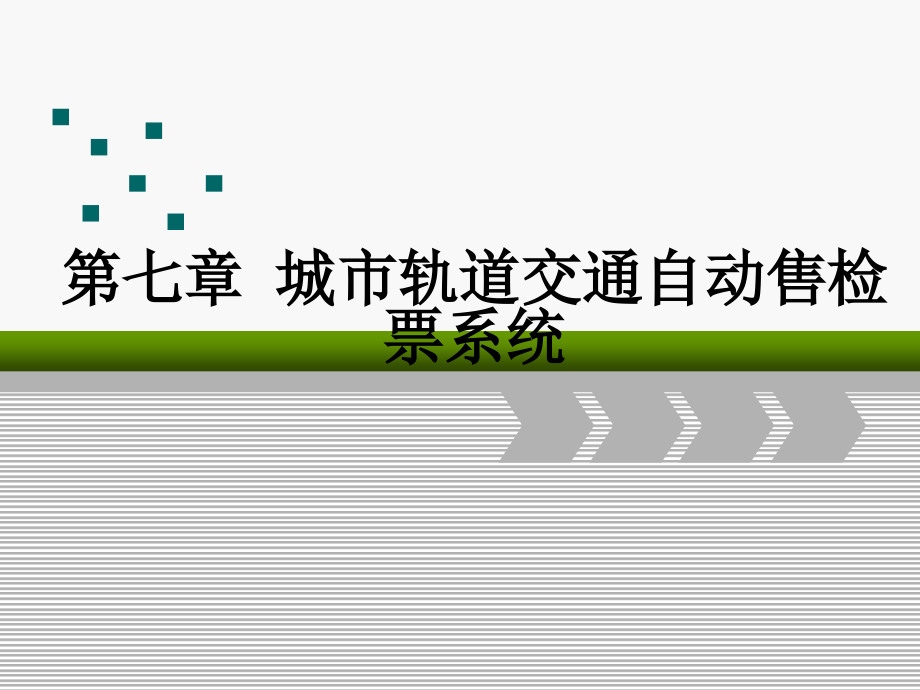 第七章 城市轨道交通自动售检票系统